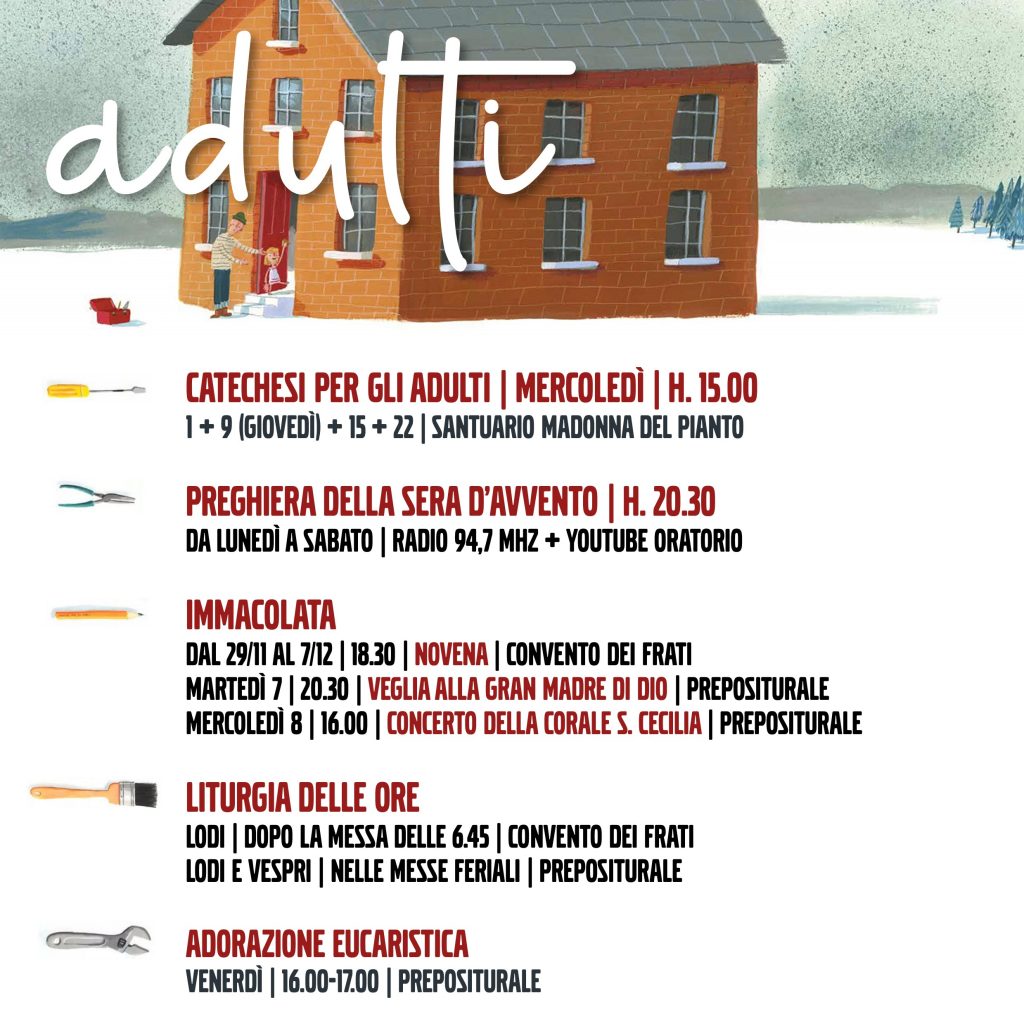 adulti

CATECHESI PER GLI ADULTI | MERCOLEDÌ | H. 15.00
1 + 9 (GIOVEDÌ) + 15 + 22 | SANTUARIO MADONNA DEL PIANTO

PREGHIERA DELLA SERA D'AVVENTO | H. 20.30
DA LUNEDÌ A SABATO | RADIO 94,7 MHZ + YOUTUBE ORATORIO

IMMACOLATA
DAL 29/11 AL 7/12 | 18.30 | NOVENA | CONVENTO DEI FRATI
MARTEDÌ 7 | 20.30 | VEGLIA ALLA GRAN MADRE DI DIO | PREPOSITURALE
MERCOLEDÌ 8 | 16.00 | CONCERTO DELLA CORALE S. CECILIA | PREPOSITURALE

LITURGIA DELLE ORE
LODI | DOPO LA MESSA DELLE 6.45 | CONVENTO DEI FRATI
LODI E VESPRI | NELLE MESSE FERIALI | PREPOSITURALE

ADORAZIONE EUCARISTICA
VENERDÌ | 16.00-17.00 | PREPOSITURALE